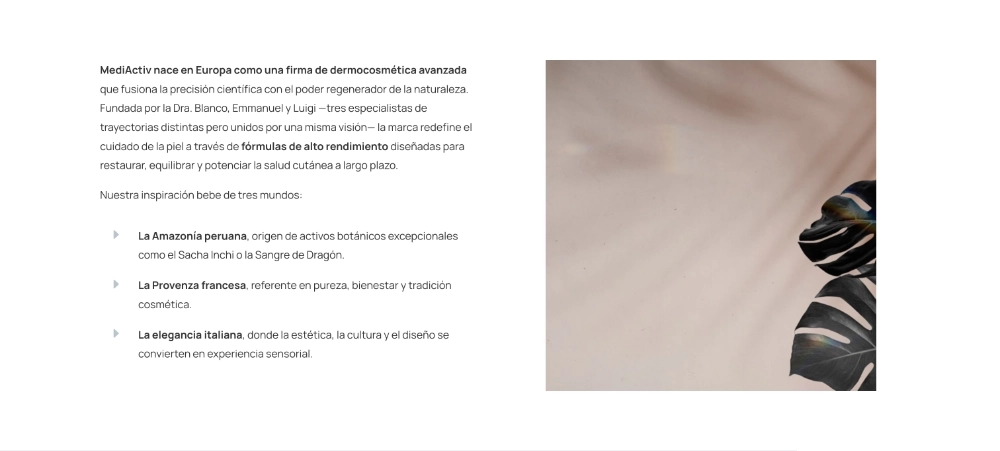 MediActiv nace en Europa como una firma de dermocosmética avanzada que fusiona la precisión científica con el poder regenerador de la naturaleza. Fundada por la Dra. Blanco, Emmanuel y Luigi —tres especialistas de trayectorias distintas pero unidos por una misma visión— la marca redefine el cuidado de la piel a través de fórmulas de alto rendimiento diseñadas para restaurar, equilibrar y potenciar la salud cutánea a largo plazo.

Nuestra inspiración bebe de tres mundos:

La Amazonía peruana, origen de activos botánicos excepcionales como el Sacha Inchi o la Sangre de Dragón.

La Provenza francesa, referente en pureza, bienestar y tradición cosmética.

La elegancia italiana, donde la estética, la cultura y el diseño se convierten en experiencia sensorial.